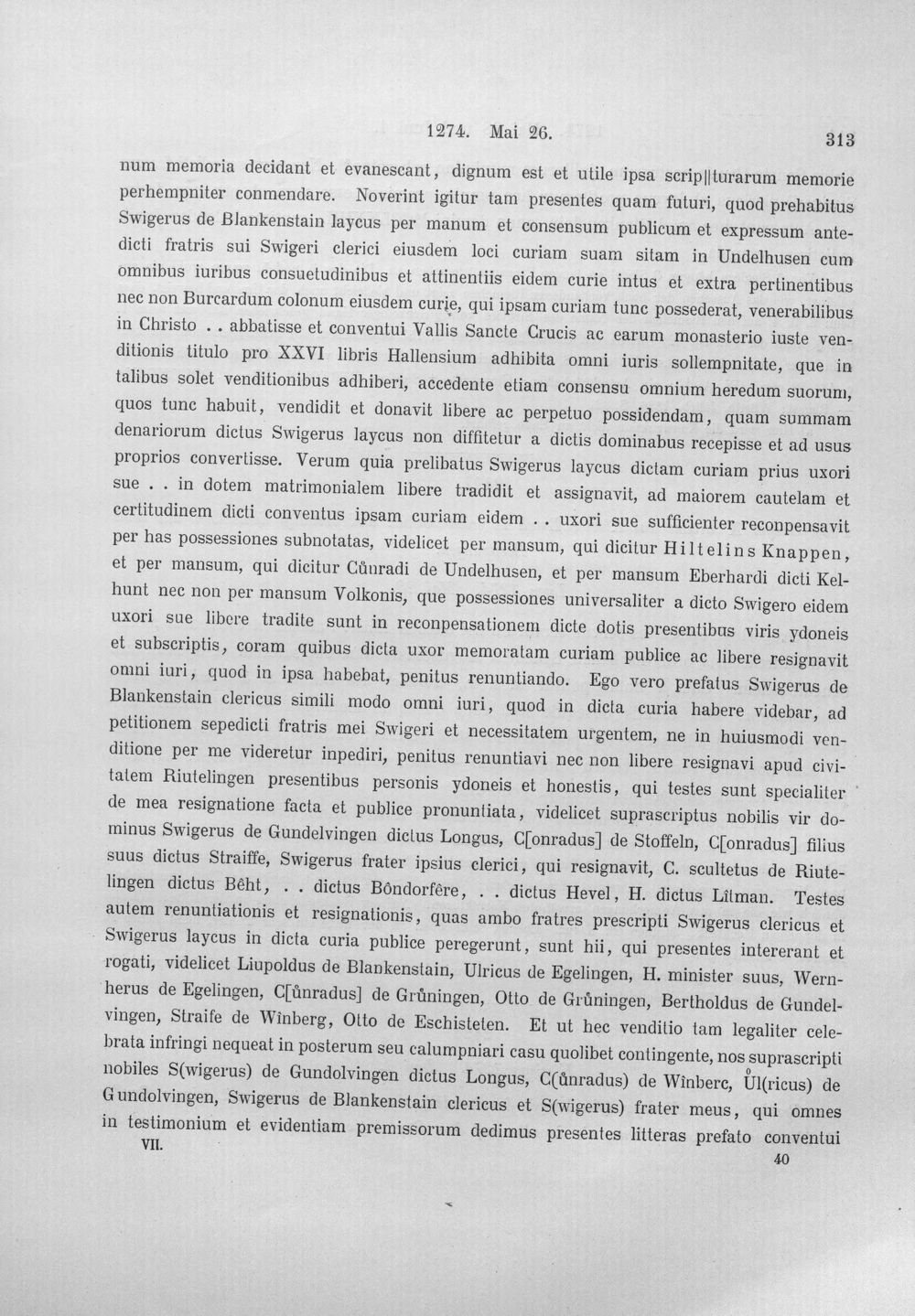 1274. Mai 26. 313

num memoria decidant et evanescant, dignum est et utile ipsa scrip||turarum memorie perhempniter conmendare. Noverint igitur tam presentes quam futuri, quod prehabitus Swigerus de Blankenstain laycus per manum et consensum publicum et expressum antedicti fratris sui Swigeri clerici eiusdem loci curiam suam sitam in Undelhusen cum omnibus iuribus consuetudinibus et attinentiis eidem curie intus et extra pertinentibus nec non Burcardum colonum eiusdem curie, qui ipsam curiam tunc possederat, venerabilibus in Christo . . abbatisse et conventui Vallis Sancte Crucis ac earum monasterio iuste venditionis titulo pro XXVI libris Hallensium adhibita omni iuris sollempnitate, que in talibus solet venditionibus adhiberi, accedente etiam consensu omnium heredum suorum, quos tunc habuit, vendidit et donavit libere ac perpetuo possidendam, quam summam denariorum dictus Swigerus laycus non diffitetur a dictis dominabus recepisse et ad usus proprios convertisse. Verum quia prelibatus Swigerus laycus dictam curiam prius uxori sue . . in dotem matrimonialem libere tradidit et assignavit, ad maiorem cautelam et certitudinem dicti conventus ipsam curiam eidem . . uxori sue sufficienter reconpensavit per has possessiones subnotatas, videlicet per mansum, qui dicitur Hiltelins Knappen, et per mansum, qui dicitur Cůnradi de Undelhusen, et per mansum Eberhardi dicti Kelhunt nec non per mansum Volkonis, que possessiones universaliter a dicto Swigero eidem uxori sue libere tradite sunt in reconpensationem dicte dotis presentibus viris ydoneis et subscriptis, coram quibus dicta uxor memoratam curiam publice ac libere resignavit omni iuri, quod in ipsa habebat, penitus renuntiando. Ego vero prefatus Swigerus de Blankenstain clericus simili modo omni iuri, quod in dicta curia habere videbar, ad petitionem sepedicti fratris mei Swigeri et necessitatem urgentem, ne in huiusmodi venditione per me videretur inpediri, penitus renuntiavi nec non libere resignavi apud civitatem Riutelingen presentibus personis ydoneis et honestis, qui testes sunt specialiter de mea resignatione facta et publice pronuntiata, videlicet suprascriptus nobilis vir dominus Swigerus de Gundelvingen dictus Longus, C[onradus] de Stoffeln, C[onradus] filius suus dictus Straiffe, Swigerus frater ipsius clerici, qui resignavit, C. scultetus de Riutelingen dictus Bêht, . . dictus Bôndorfêre, . . dictus Hevel, H. dictus Lîtman. Testes autem renuntiationis et resignationis, quas ambo fratres prescripti Swigerus clericus et Swigerus laycus in dicta curia publice peregerunt, sunt hii, qui presentes intererant et rogati, videlicet Liupoldus de Blankenstain, Ulricus de Egelingen, H. minister suus, Wernherus de Egelingen, C[ůnradus] de Grůningen, Otto de Grůningen, Bertholdus de Gundelvingen, Straife de Wînberg, Otto de Eschisteten. Et ut hec venditio tam legaliter celebrata infringi nequeat in posterum seu calumpniari casu quolibet contingente, nos suprascripti nobiles S(wigerus) de Gundolvingen dictus Longus, C(ůnradus) de Wînberc, Ůl(ricus) de Gundolvingen, Swigerus de Blankenstain clericus et S(wigerus) frater meus, qui omnes in testimonium et evidentiam premissorum dedimus presentes litteras prefato conventui

VII. 40